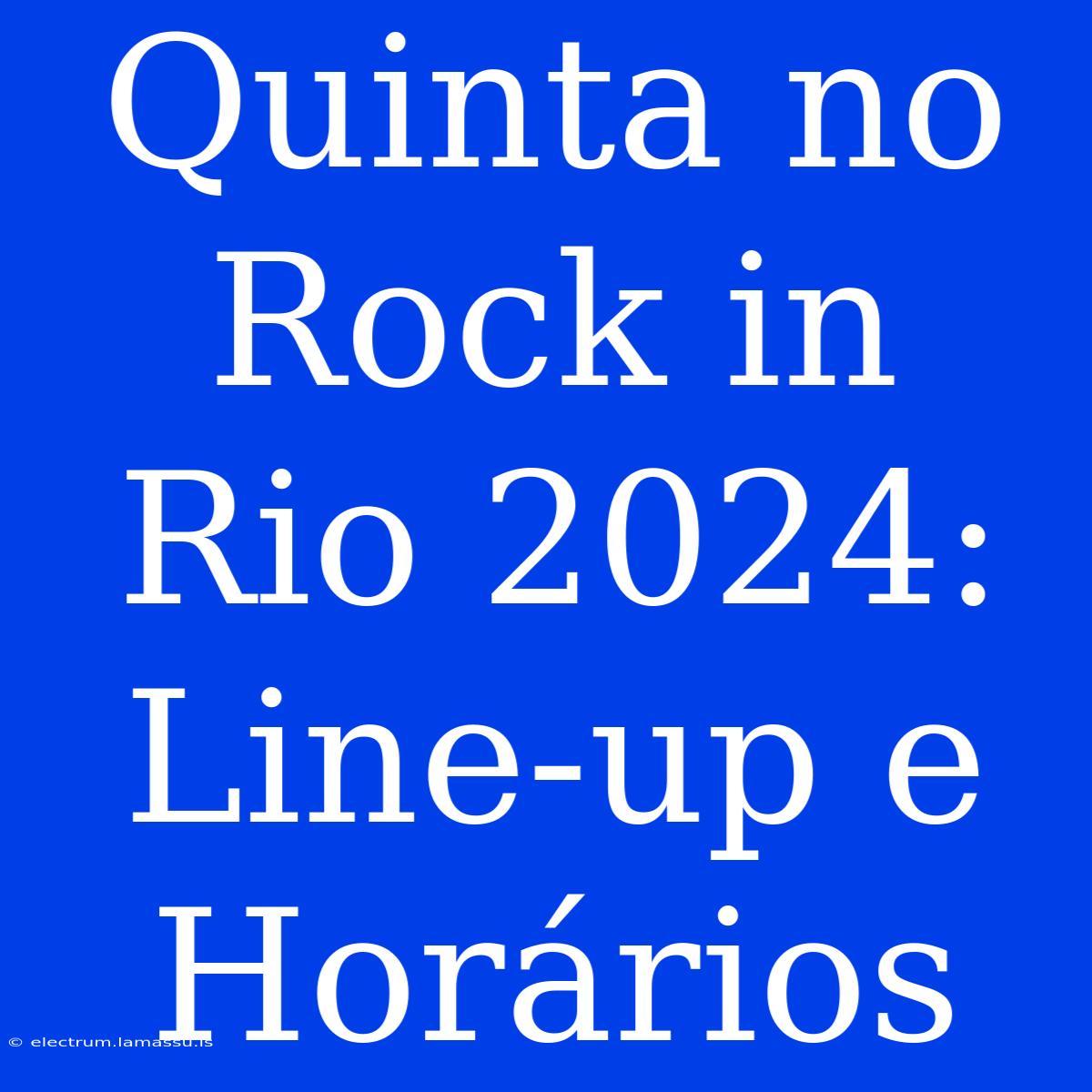 Quinta no Rock in Rio 2024: Line-up e Horários

© electrum.lamassu.is